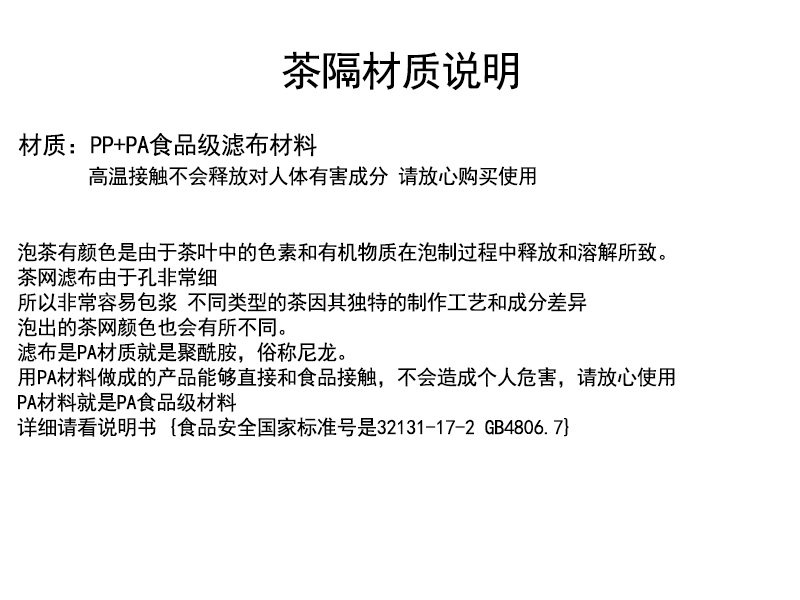 茶隔材质说明

材质：PP+PA食品级滤布材料
高温接触不会释放对人体有害成分 请放心购买使用

泡茶有颜色是由于茶叶中的色素和有机物质在泡制过程中释放和溶解所致。
茶网滤布由于孔非常细
所以非常容易包浆 不同类型的茶因其独特的制作工艺和成分差异
泡出的茶网颜色也会有所不同。
滤布是PA材质就是聚酰胺，俗称尼龙。
用PA材料做成的产品能够直接和食品接触，不会造成个人危害，请放心使用
PA材料就是PA食品级材料
详细请看说明书 {食品安全国家标准号是32131-17-2 GB4806.7}